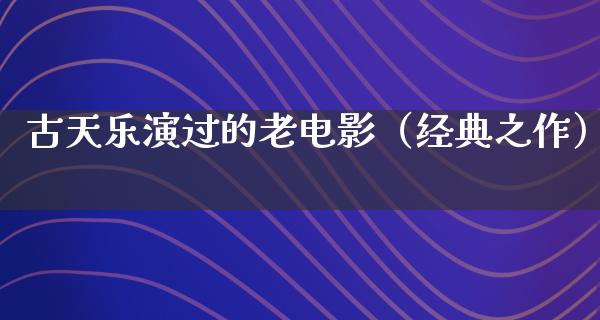 古天乐演过的老电影（经典之作）